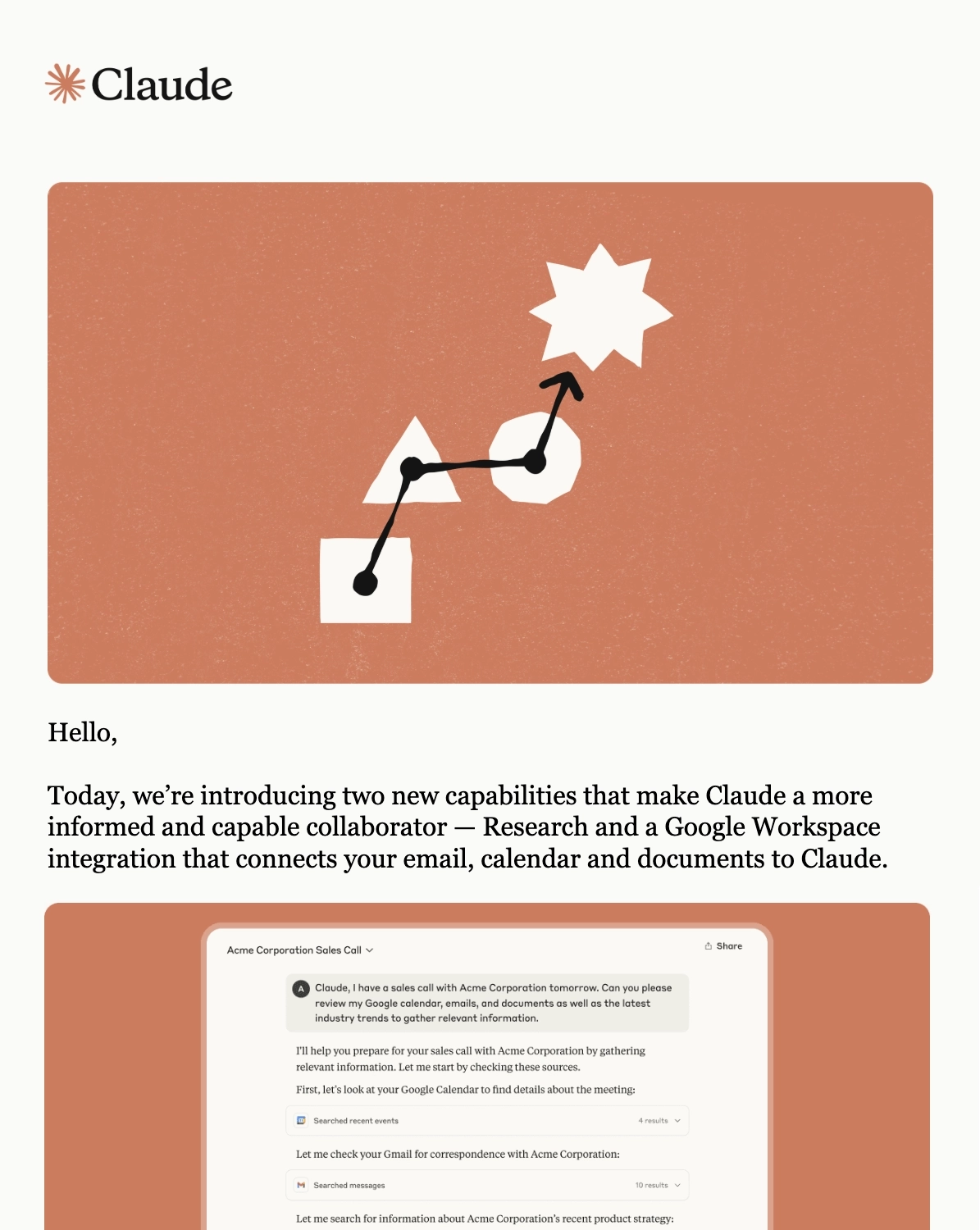 Claude

Hello,

Today, we're introducing two new capabilities that make Claude a more informed and capable collaborator — Research and a Google Workspace integration that connects your email, calendar and documents to Claude.

Acme Corporation Sales Call

Share

A Claude, I have a sales call with Acme Corporation tomorrow. Can you please review my Google calendar, emails, and documents as well as the latest industry trends to gather relevant information.

I'll help you prepare for your sales call with Acme Corporation by gathering relevant information. Let me start by checking these sources.

First, let's look at your Google Calendar to find details about the meeting:

Searched recent events 4 results

Let me check your Gmail for correspondence with Acme Corporation:

Searched messages 10 results

Let me search for information about Acme Corporation's recent product strategy: